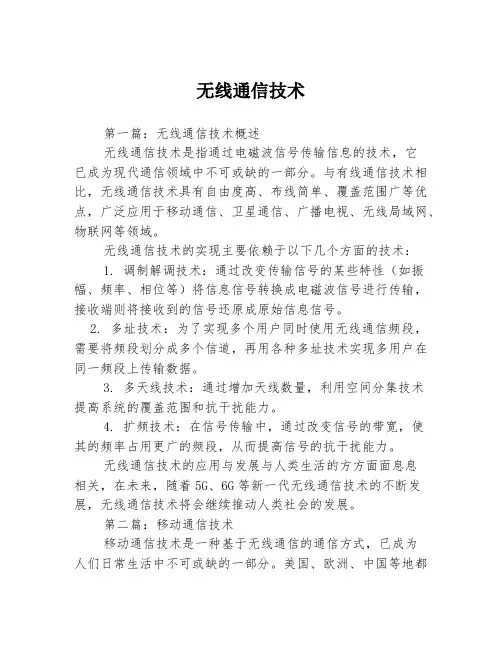 无线通信技术

第一篇：无线通信技术概述

无线通信技术是指通过电磁波信号传输信息的技术，它已成为现代通信领域中不可或缺的一部分。与有线通信技术相比，无线通信技术具有自由度高、布线简单、覆盖范围广等优点，广泛应用于移动通信、卫星通信、广播电视、无线局域网、物联网等领域。

无线通信技术的实现主要依赖于以下几个方面的技术：

1. 调制解调技术：通过改变传输信号的某些特性（如振幅、频率、相位等）将信息信号转换成电磁波信号进行传输，接收端则将接收到的信号还原成原始信息信号。

2. 多址技术：为了实现多个用户同时使用无线通信频段，需要将频段划分成多个信道，再用各种多址技术实现多用户在同一频段上传输数据。

3. 多天线技术：通过增加天线数量，利用空间分集技术提高系统的覆盖范围和抗干扰能力。

4. 扩频技术：在信号传输中，通过改变信号的带宽，使其的频率占用更广的频段，从而提高信号的抗干扰能力。

无线通信技术的应用与发展与人类生活的方方面面息息相关，在未来，随着5G、6G等新一代无线通信技术的不断发展，无线通信技术将会继续推动人类社会的发展。

第二篇：移动通信技术

移动通信技术是一种基于无线通信的通信方式，已成为人们日常生活中不可或缺的一部分。美国、欧洲、中国等地都